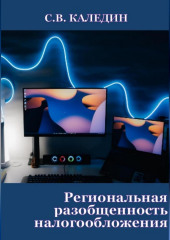 С.В. КАЛЕДИН

Региональная разобщенность налогообложения